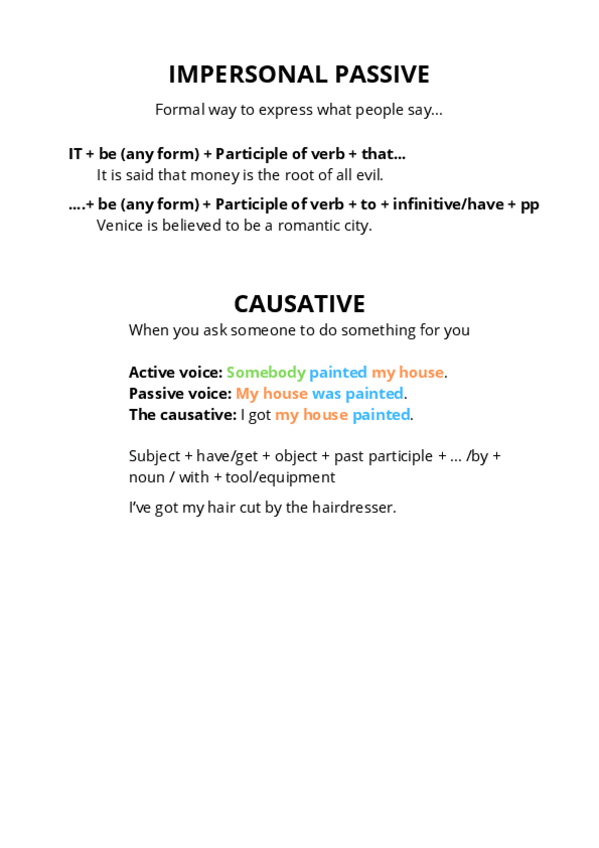 IMPERSONAL PASSIVE

Formal way to express what people say…

IT + be (any form) + Participle of verb + that…
It is said that money is the root of all evil.

….+ be (any form) + Participle of verb + to + infinitive/have + pp
Venice is believed to be a romantic city.

CAUSATIVE

When you ask someone to do something for you

Active voice: Somebody painted my house.
Passive voice: My house was painted.
The causative: I got my house painted.

Subject + have/get + object + past participle + … /by + noun / with + tool/equipment

I've got my hair cut by the hairdresser.